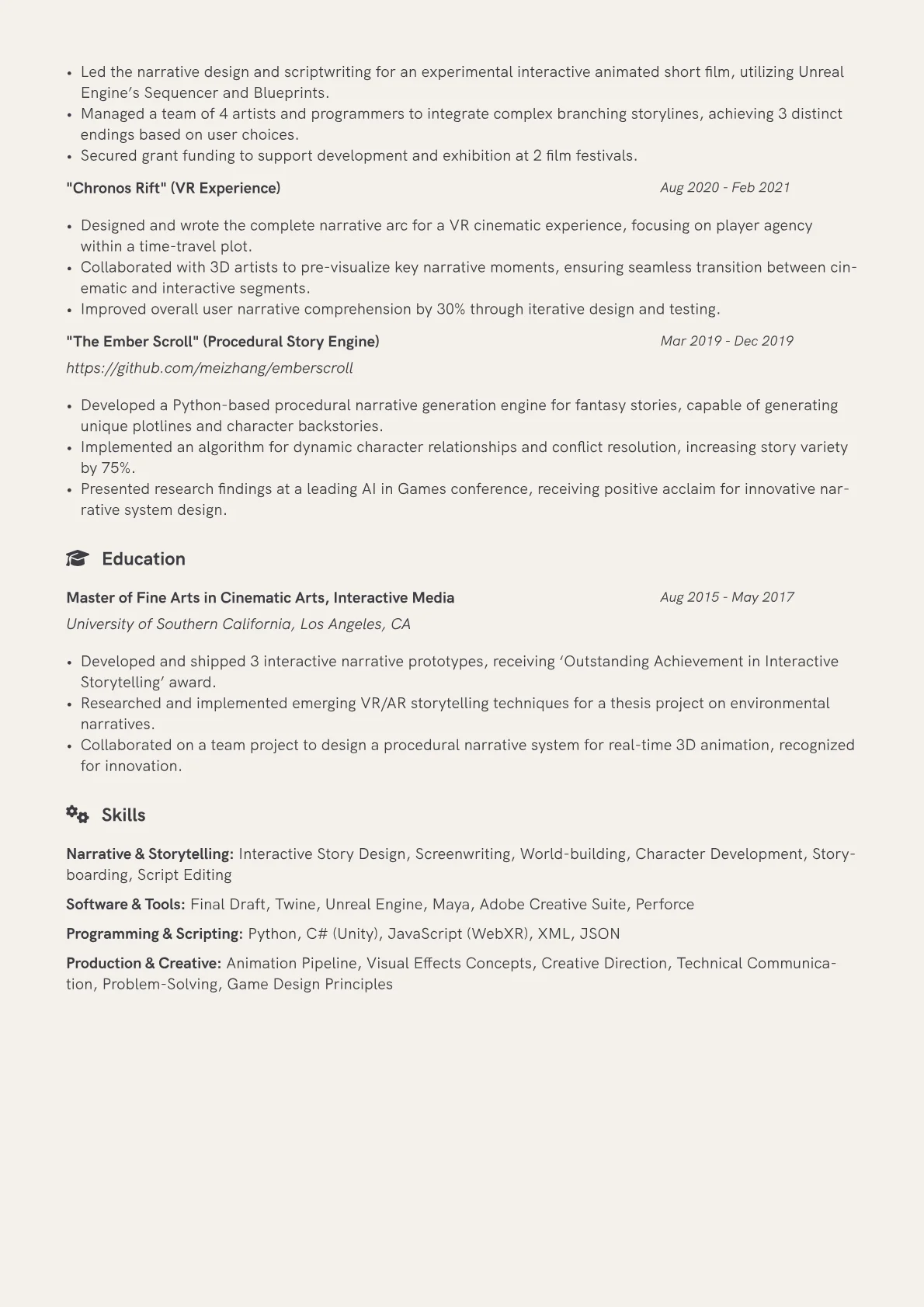 • Led the narrative design and scriptwriting for an experimental interactive animated short film, utilizing Unreal Engine's Sequencer and Blueprints.
• Managed a team of 4 artists and programmers to integrate complex branching storylines, achieving 3 distinct endings based on user choices.
• Secured grant funding to support development and exhibition at 2 film festivals.

"Chronos Rift" (VR Experience)
Aug 2020 - Feb 2021

• Designed and wrote the complete narrative arc for a VR cinematic experience, focusing on player agency within a time-travel plot.
• Collaborated with 3D artists to pre-visualize key narrative moments, ensuring seamless transition between cinematic and interactive segments.
• Improved overall user narrative comprehension by 30% through iterative design and testing.

"The Ember Scroll" (Procedural Story Engine)
Mar 2019 - Dec 2019
https://github.com/meizhang/emberscroll

• Developed a Python-based procedural narrative generation engine for fantasy stories, capable of generating unique plotlines and character backstories.
• Implemented an algorithm for dynamic character relationships and conflict resolution, increasing story variety by 75%.
• Presented research findings at a leading AI in Games conference, receiving positive acclaim for innovative narrative system design.

Education

Master of Fine Arts in Cinematic Arts, Interactive Media
Aug 2015 - May 2017
University of Southern California, Los Angeles, CA

• Developed and shipped 3 interactive narrative prototypes, receiving 'Outstanding Achievement in Interactive Storytelling' award.
• Researched and implemented emerging VR/AR storytelling techniques for a thesis project on environmental narratives.
• Collaborated on a team project to design a procedural narrative system for real-time 3D animation, recognized for innovation.

Skills

Narrative & Storytelling: Interactive Story Design, Screenwriting, World-building, Character Development, Storyboarding, Script Editing

Software & Tools: Final Draft, Twine, Unreal Engine, Maya, Adobe Creative Suite, Perforce

Programming & Scripting: Python, C# (Unity), JavaScript (WebXR), XML, JSON

Production & Creative: Animation Pipeline, Visual Effects Concepts, Creative Direction, Technical Communication, Problem-Solving, Game Design Principles